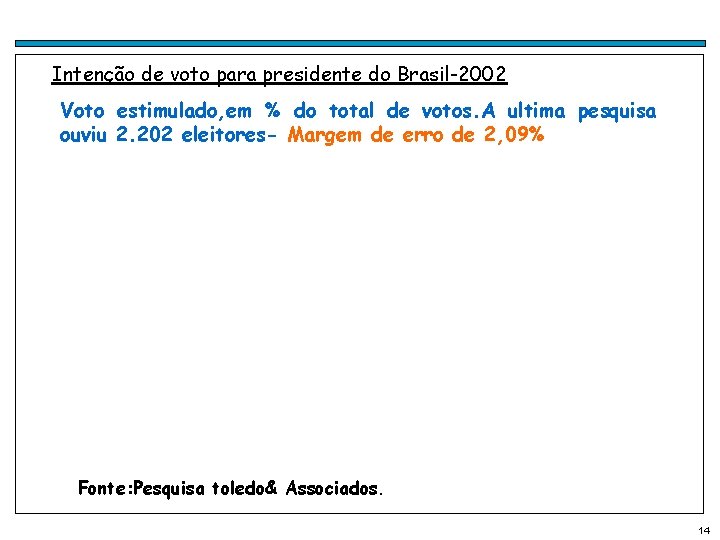 Intenção de voto para presidente do Brasil-2002

Voto estimulado,em % do total de votos.A ultima pesquisa ouviu 2.202 eleitores- Margem de erro de 2,09%

Fonte:Pesquisa toledo& Associados.

14